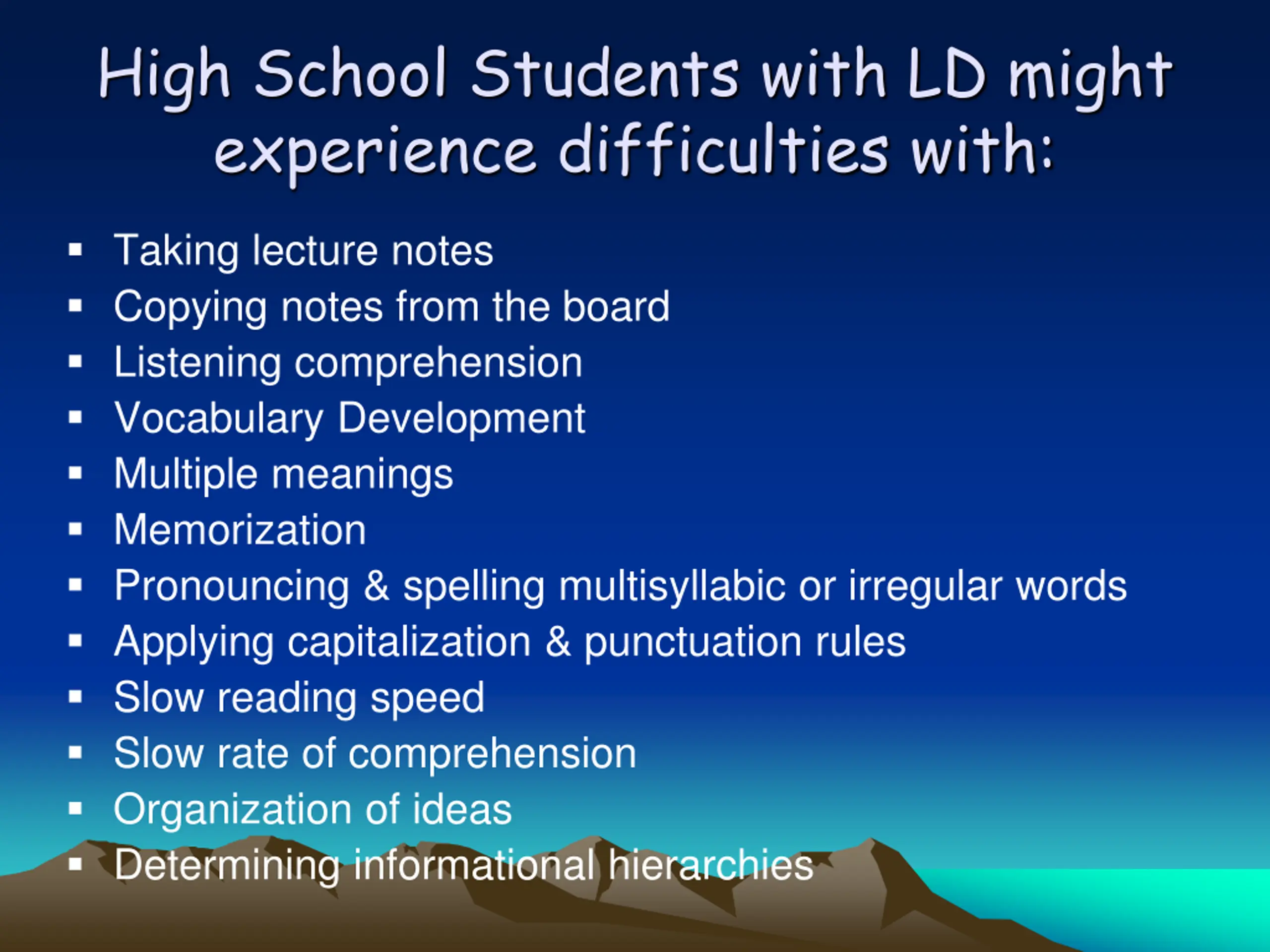 High School Students with LD might experience difficulties with:

• Taking lecture notes
• Copying notes from the board
• Listening comprehension
• Vocabulary Development
• Multiple meanings
• Memorization
• Pronouncing & spelling multisyllabic or irregular words
• Applying capitalization & punctuation rules
• Slow reading speed
• Slow rate of comprehension
• Organization of ideas
• Determining informational hierarchies